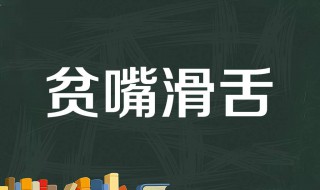 贫嘴滑舌